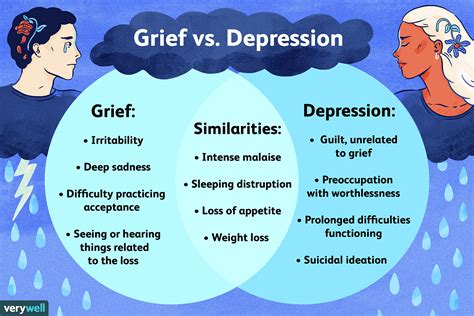 Grief vs. Depression

Grief:

• Irritability

• Deep sadness

• Difficulty practicing acceptance

• Seeing or hearing things related to the loss

Similarities:

• Intense malaise

• Sleeping distruption

• Loss of appetite

• Weight loss

Depression:

• Guilt, unrelated to grief

• Preoccupation with worthlessness

• Prolonged difficulties functioning

• Suicidal ideation

verywell